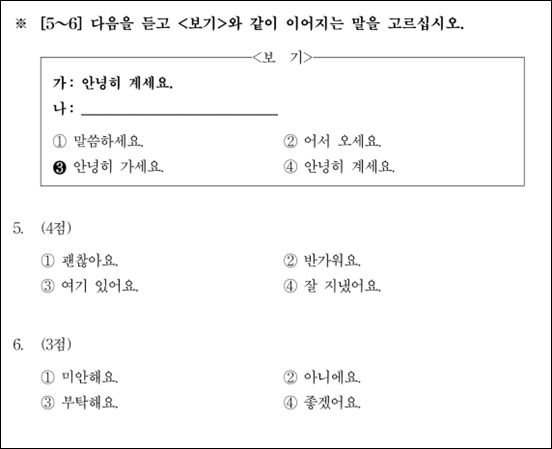 ※ [5~6] 다음을 듣고 <보기>와 같이 이어지는 말을 고르십시오.

<보 기>

가: 안녕히 계세요.
나: ____________________

① 말씀하세요.
② 어서 오세요.
❸ 안녕히 가세요.
④ 안녕히 계세요.

5. (4점)

① 괜찮아요.
② 반가워요.
③ 여기 있어요.
④ 잘 지냈어요.

6. (3점)

① 미안해요.
② 아니에요.
③ 부탁해요.
④ 좋겠어요.